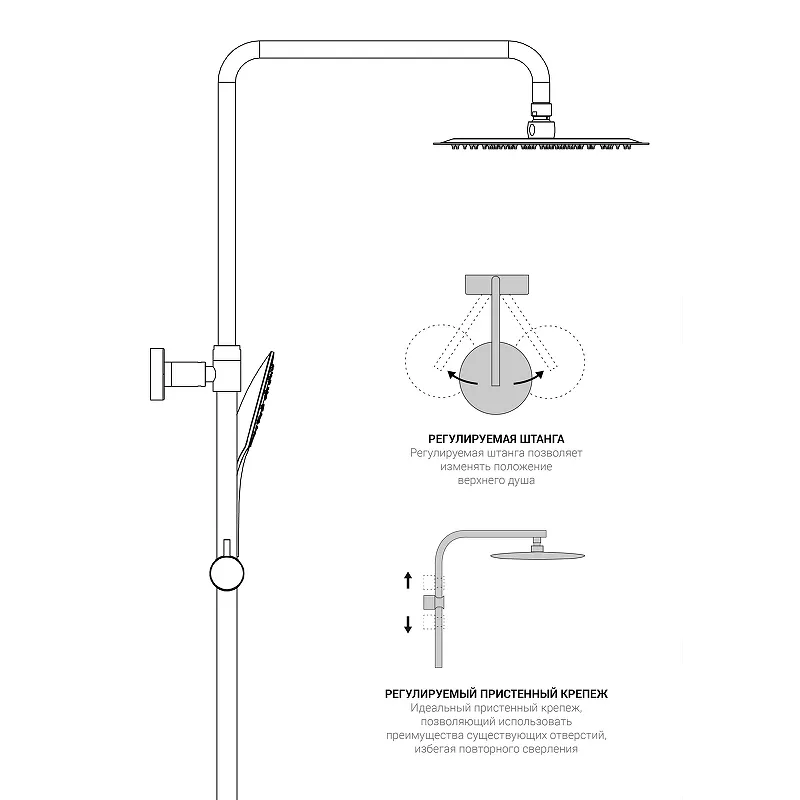 РЕГУЛИРУЕМАЯ ШТАНГА
Регулируемая штанга позволяет изменять положение верхнего душа

РЕГУЛИРУЕМЫЙ ПРИСТЕННЫЙ КРЕПЕЖ
Идеальный пристенный крепеж, позволяющий использовать преимущества существующих отверстий, избегая повторного сверления